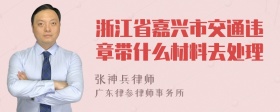 浙江省嘉兴市交通违章带什么材料去处理

张神兵律师
广东律参律师事务所